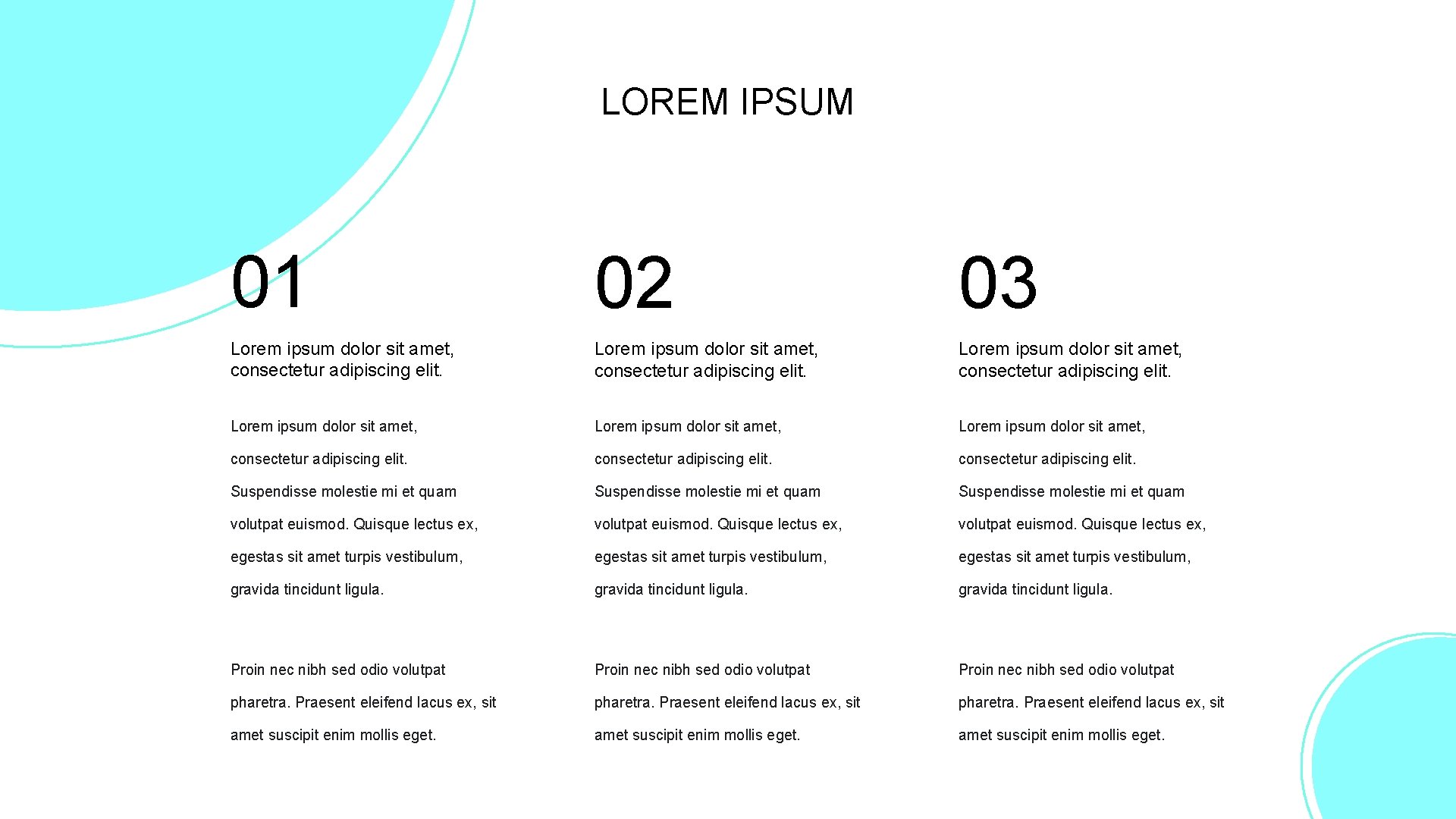 LOREM IPSUM

01

Lorem ipsum dolor sit amet, consectetur adipiscing elit.

Lorem ipsum dolor sit amet, consectetur adipiscing elit. Suspendisse molestie mi et quam volutpat euismod. Quisque lectus ex, egestas sit amet turpis vestibulum, gravida tincidunt ligula.

Proin nec nibh sed odio volutpat pharetra. Praesent eleifend lacus ex, sit amet suscipit enim mollis eget.

02

Lorem ipsum dolor sit amet, consectetur adipiscing elit.

Lorem ipsum dolor sit amet, consectetur adipiscing elit. Suspendisse molestie mi et quam volutpat euismod. Quisque lectus ex, egestas sit amet turpis vestibulum, gravida tincidunt ligula.

Proin nec nibh sed odio volutpat pharetra. Praesent eleifend lacus ex, sit amet suscipit enim mollis eget.

03

Lorem ipsum dolor sit amet, consectetur adipiscing elit.

Lorem ipsum dolor sit amet, consectetur adipiscing elit. Suspendisse molestie mi et quam volutpat euismod. Quisque lectus ex, egestas sit amet turpis vestibulum, gravida tincidunt ligula.

Proin nec nibh sed odio volutpat pharetra. Praesent eleifend lacus ex, sit amet suscipit enim mollis eget.